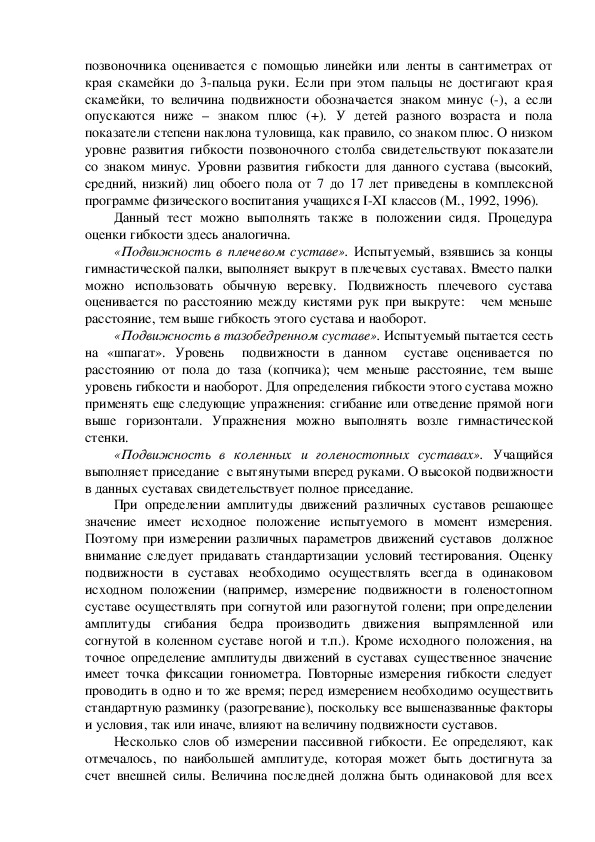 позвоночника оценивается с помощью линейки или ленты в сантиметрах от края скамейки до 3-пальца руки. Если при этом пальцы не достигают края скамейки, то величина подвижности обозначается знаком минус (-), а если опускаются ниже – знаком плюс (+). У детей разного возраста и пола показатели степени наклона туловища, как правило, со знаком плюс. О низком уровне развития гибкости позвоночного столба свидетельствуют показатели со знаком минус. Уровни развития гибкости для данного сустава (высокий, средний, низкий) лиц обоего пола от 7 до 17 лет приведены в комплексной программе физического воспитания учащихся I-XI классов (М., 1992, 1996).

Данный тест можно выполнять также в положении сидя. Процедура оценки гибкости здесь аналогична.

«Подвижность в плечевом суставе». Испытуемый, взявшись за концы гимнастической палки, выполняет выкрут в плечевых суставах. Вместо палки можно использовать обычную веревку. Подвижность плечевого сустава оценивается по расстоянию между кистями рук при выкруте: чем меньше расстояние, тем выше гибкость этого сустава и наоборот.

«Подвижность в тазобедренном суставе». Испытуемый пытается сесть на «шпагат». Уровень подвижности в данном суставе оценивается по расстоянию от пола до таза (копчика); чем меньше расстояние, тем выше уровень гибкости и наоборот. Для определения гибкости этого сустава можно применять еще следующие упражнения: сгибание или отведение прямой ноги выше горизонтали. Упражнения можно выполнять возле гимнастической стенки.

«Подвижность в коленных и голеностопных суставах». Учащийся выполняет приседание с вытянутыми вперед руками. О высокой подвижности в данных суставах свидетельствует полное приседание.

При определении амплитуды движений различных суставов решающее значение имеет исходное положение испытуемого в момент измерения. Поэтому при измерении различных параметров движений суставов должное внимание следует придавать стандартизации условий тестирования. Оценку подвижности в суставах необходимо осуществлять всегда в одинаковом исходном положении (например, измерение подвижности в голеностопном суставе осуществлять при согнутой или разогнутой голени; при определении амплитуды сгибания бедра производить движения выпрямленной или согнутой в коленном суставе ногой и т.п.). Кроме исходного положения, на точное определение амплитуды движений в суставах существенное значение имеет точка фиксации гониометра. Повторные измерения гибкости следует проводить в одно и то же время; перед измерением необходимо осуществить стандартную разминку (разогревание), поскольку все вышеназванные факторы и условия, так или иначе, влияют на величину подвижности суставов.

Несколько слов об измерении пассивной гибкости. Ее определяют, как отмечалось, по наибольшей амплитуде, которая может быть достигнута за счет внешней силы. Величина последней должна быть одинаковой для всех